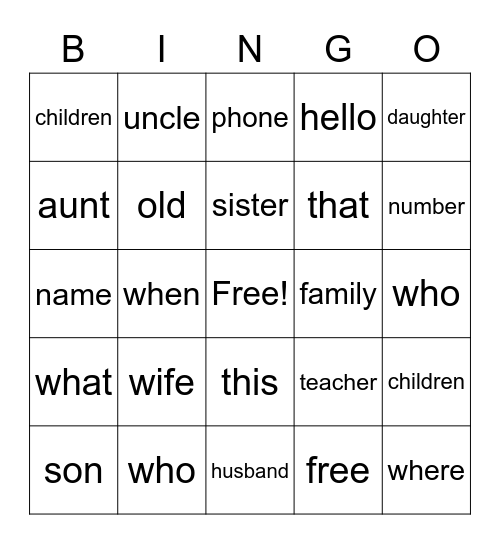 | B | I | N | G | O |
|---|---|---|---|---|
| children | uncle | phone | hello | daughter |
| aunt | old | sister | that | number |
| name | when | Free! | family | who |
| what | wife | this | teacher | children |
| son | who | husband | free | where |